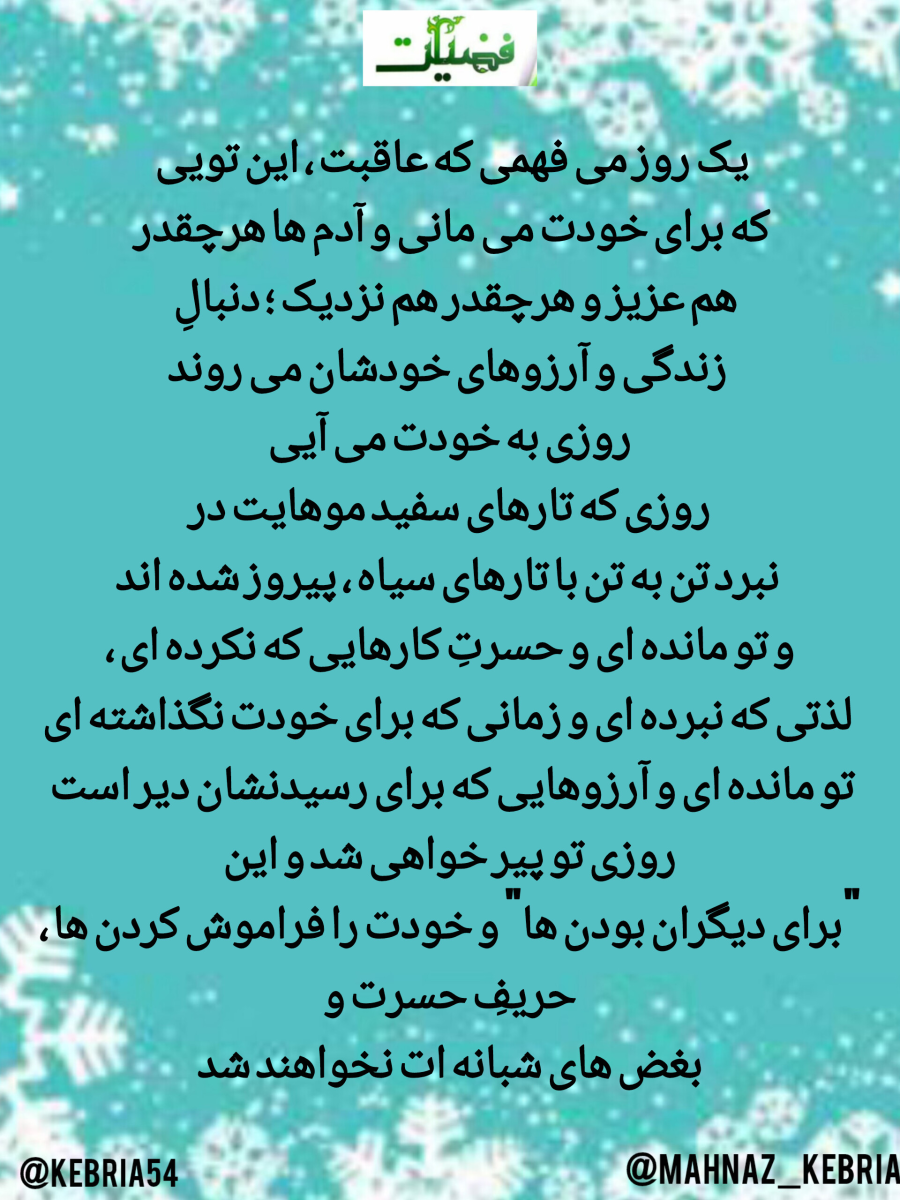 فضیلت

یک روز می فهمی که عاقبت، این تویی
که برای خودت می مانی و آدم ها هرچقدر
هم عزیز و هرچقدر هم نزدیک ؛ دنبالِ
زندگی و آرزوهای خودشان می روند
روزی به خودت می آیی
روزی که تارهای سفید موهایت در
نبرد تن به تن با تارهای سیاه، پیروز شده اند
و تو مانده ای و حسرتِ کارهایی که نکرده ای،
لذتی که نبرده ای و زمانی که برای خودت نگذاشته ای
تو مانده ای و آرزوهایی که برای رسیدنشان دیر است
روزی تو پیر خواهی شد و این
"برای دیگران بودن ها" و خودت را فراموش کردن ها،
حریفِ حسرت و
بغض های شبانه ات نخواهند شد

@KEBRIA54
@MAHNAZ_KEBRIA